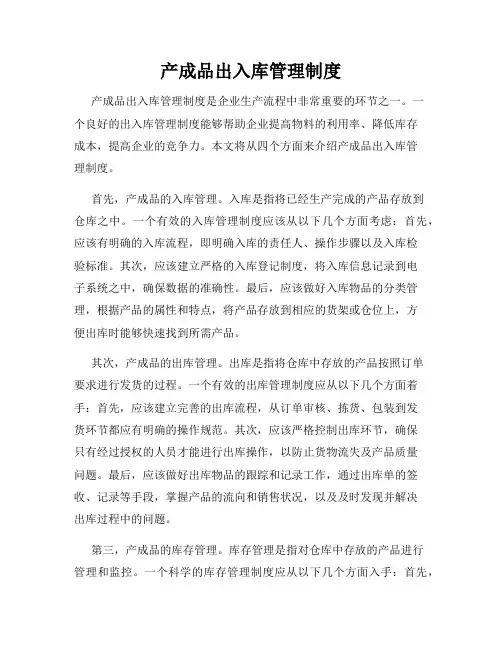 产成品出入库管理制度

产成品出入库管理制度是企业生产流程中非常重要的环节之一。一个良好的出入库管理制度能够帮助企业提高物料的利用率、降低库存成本，提高企业的竞争力。本文将从四个方面来介绍产成品出入库管理制度。

首先，产成品的入库管理。入库是指将已经生产完成的产品存放到仓库之中。一个有效的入库管理制度应该从以下几个方面考虑：首先，应该有明确的入库流程，即明确入库的责任人、操作步骤以及入库检验标准。其次，应该建立严格的入库登记制度，将入库信息记录到电子系统之中，确保数据的准确性。最后，应该做好入库物品的分类管理，根据产品的属性和特点，将产品存放到相应的货架或仓位上，方便出库时能够快速找到所需产品。

其次，产成品的出库管理。出库是指将仓库中存放的产品按照订单要求进行发货的过程。一个有效的出库管理制度应从以下几个方面着手：首先，应该建立完善的出库流程，从订单审核、拣货、包装到发货环节都应有明确的操作规范。其次，应该严格控制出库环节，确保只有经过授权的人员才能进行出库操作，以防止货物流失及产品质量问题。最后，应该做好出库物品的跟踪和记录工作，通过出库单的签收、记录等手段，掌握产品的流向和销售状况，以及及时发现并解决出库过程中的问题。

第三，产成品的库存管理。库存管理是指对仓库中存放的产品进行管理和监控。一个科学的库存管理制度应从以下几个方面入手：首先，